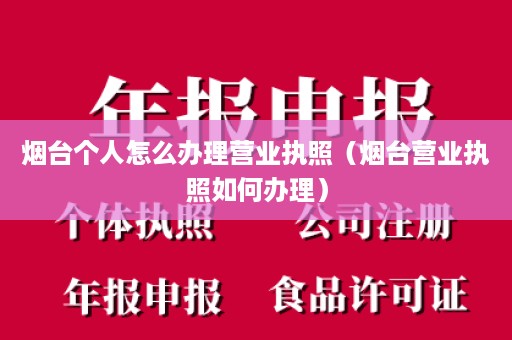 年报申报

烟台个人怎么办理营业执照（烟台营业执照如何办理）

个体执照　公司注册

年报申报　食品许可证